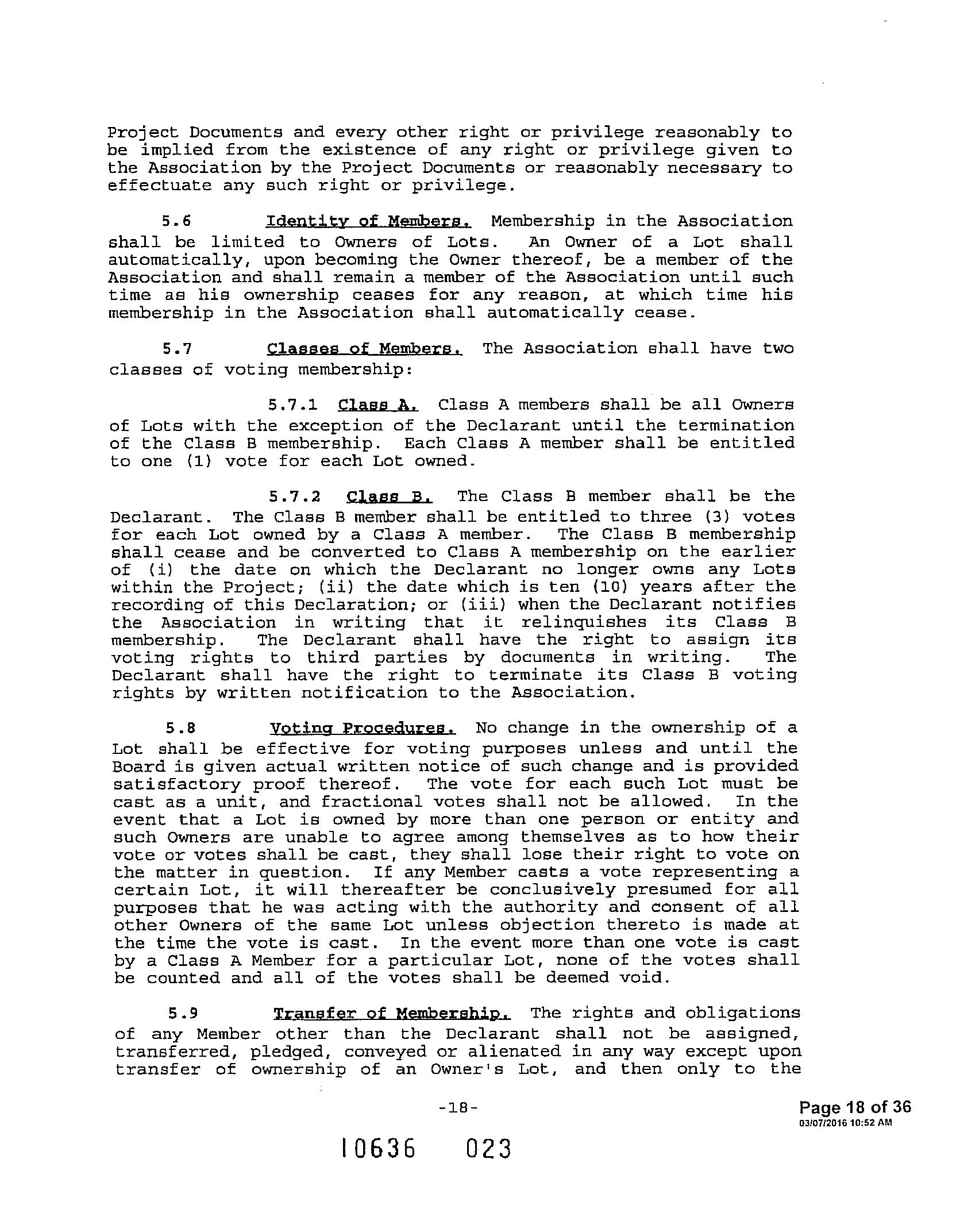 Project Documents and every other right or privilege reasonably to be implied from the existence of any right or privilege given to the Association by the Project Documents or reasonably necessary to effectuate any such right or privilege.

5.6 Identity of Members. Membership in the Association shall be limited to Owners of Lots. An Owner of a Lot shall automatically, upon becoming the Owner thereof, be a member of the Association and shall remain a member of the Association until such time as his ownership ceases for any reason, at which time his membership in the Association shall automatically cease.

5.7 Classes of Members. The Association shall have two classes of voting membership:

5.7.1 Class A. Class A members shall be all Owners of Lots with the exception of the Declarant until the termination of the Class B membership. Each Class A member shall be entitled to one (1) vote for each Lot owned.

5.7.2 Class B. The Class B member shall be the Declarant. The Class B member shall be entitled to three (3) votes for each Lot owned by a Class A member. The Class B membership shall cease and be converted to Class A membership on the earlier of (i) the date on which the Declarant no longer owns any Lots within the Project; (ii) the date which is ten (10) years after the recording of this Declaration; or (iii) when the Declarant notifies the Association in writing that it relinquishes its Class B membership. The Declarant shall have the right to assign its voting rights to third parties by documents in writing. The Declarant shall have the right to terminate its Class B voting rights by written notification to the Association.

5.8 Voting Procedures. No change in the ownership of a Lot shall be effective for voting purposes unless and until the Board is given actual written notice of such change and is provided satisfactory proof thereof. The vote for each such Lot must be cast as a unit, and fractional votes shall not be allowed. In the event that a Lot is owned by more than one person or entity and such Owners are unable to agree among themselves as to how their vote or votes shall be cast, they shall lose their right to vote on the matter in question. If any Member casts a vote representing a certain Lot, it will thereafter be conclusively presumed for all purposes that he was acting with the authority and consent of all other Owners of the same Lot unless objection thereto is made at the time the vote is cast. In the event more than one vote is cast by a Class A Member for a particular Lot, none of the votes shall be counted and all of the votes shall be deemed void.

5.9 Transfer of Membership. The rights and obligations of any Member other than the Declarant shall not be assigned, transferred, pledged, conveyed or alienated in any way except upon transfer of ownership of an Owner's Lot, and then only to the

-18-

Page 18 of 36
03/07/2016 10:52 AM

10636 023